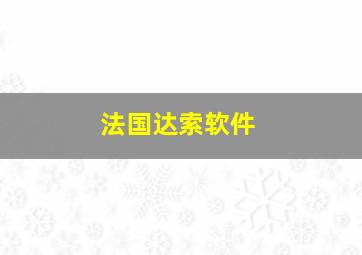 法国达索软件